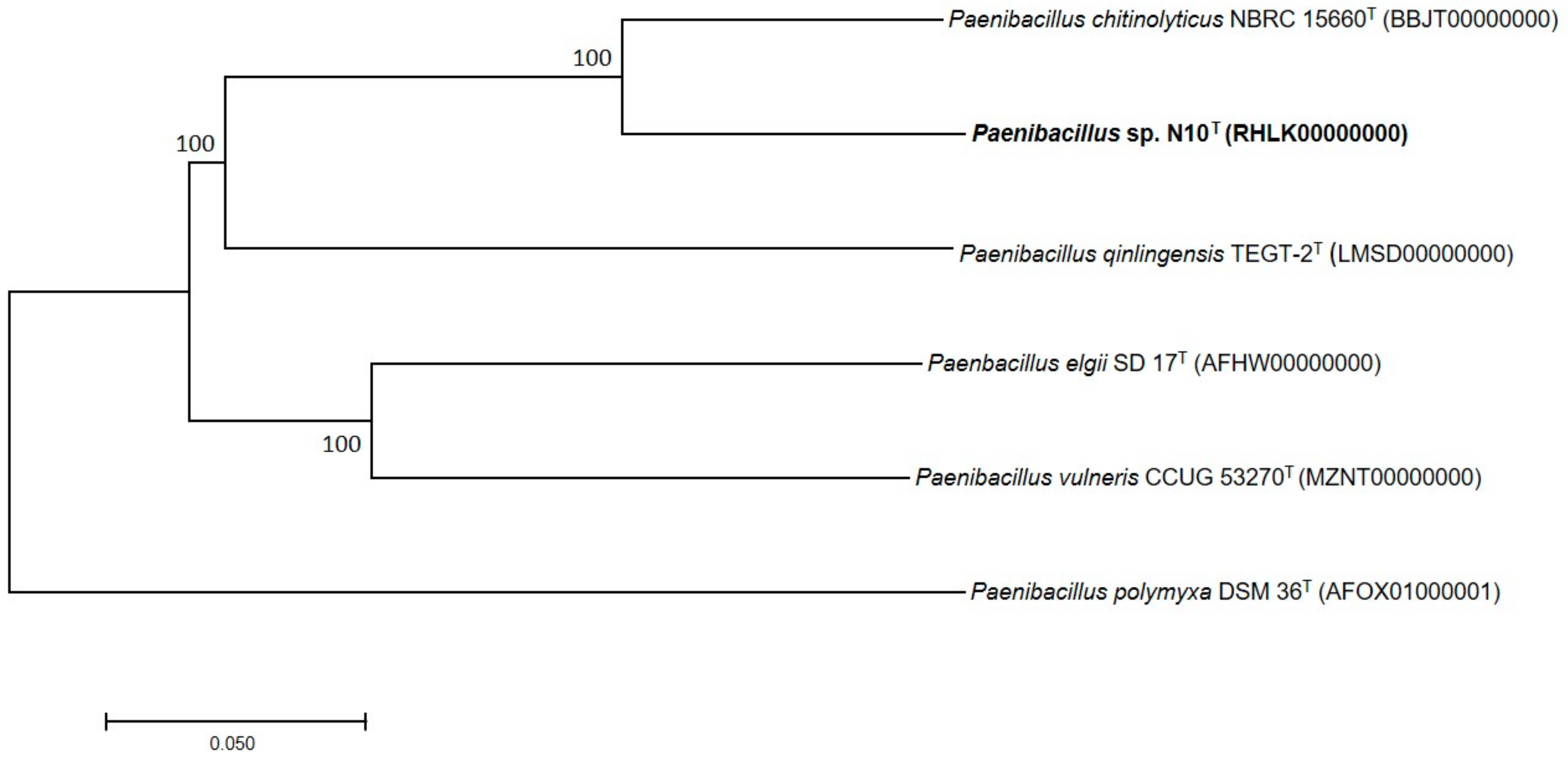 100

Paenibacillus chitinolyticus NBRC 15660$^T$ (BBJT00000000)

100

Paenibacillus sp. N10$^T$ (RHLK00000000)

Paenibacillus qinlingensis TEGT-2$^T$ (LMSD00000000)

Paenbacillus elgii SD 17$^T$ (AFHW00000000)

100

Paenibacillus vulneris CCUG 53270$^T$ (MZNT00000000)

Paenibacillus polymyxa DSM 36$^T$ (AFOX01000001)

0.050